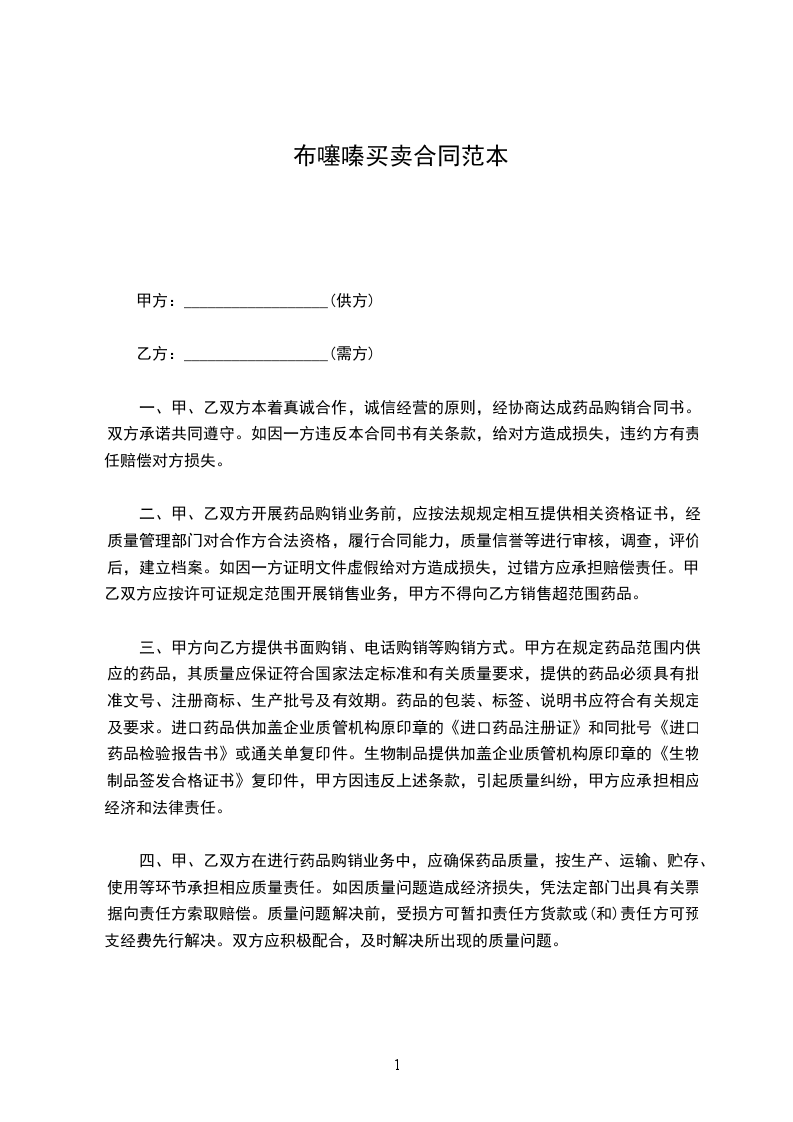 布噻嗪买卖合同范本

甲方：__________________（供方）

乙方：__________________（需方）

一、甲、乙双方本着真诚合作，诚信经营的原则，经协商达成药品购销合同书。双方承诺共同遵守。如因一方违反本合同书有关条款，给对方造成损失，违约方有责任赔偿对方损失。

二、甲、乙双方开展药品购销业务前，应按法规规定相互提供相关资格证书，经质量管理部门对合作方合法资格，履行合同能力，质量信誉等进行审核，调查，评价后，建立档案。如因一方证明文件虚假给对方造成损失，过错方应承担赔偿责任。甲乙双方应按许可证规定范围开展销售业务，甲方不得向乙方销售超范围药品。

三、甲方向乙方提供书面购销、电话购销等购销方式。甲方在规定药品范围内供应的药品，其质量应保证符合国家法定标准和有关质量要求，提供的药品必须具有批准文号、注册商标、生产批号及有效期。药品的包装、标签、说明书应符合有关规定及要求。进口药品供加盖企业质管机构原印章的《进口药品注册证》和同批号《进口药品检验报告书》或通关单复印件。生物制品提供加盖企业质管机构原印章的《生物制品签发合格证书》复印件，甲方因违反上述条款，引起质量纠纷，甲方应承担相应经济和法律责任。

四、甲、乙双方在进行药品购销业务中，应确保药品质量，按生产、运输、贮存、使用等环节承担相应质量责任。如因质量问题造成经济损失，凭法定部门出具有关票据向责任方索取赔偿。质量问题解决前，受损方可暂扣责任方货款或(和)责任方可预支经费先行解决。双方应积极配合，及时解决所出现的质量问题。

1